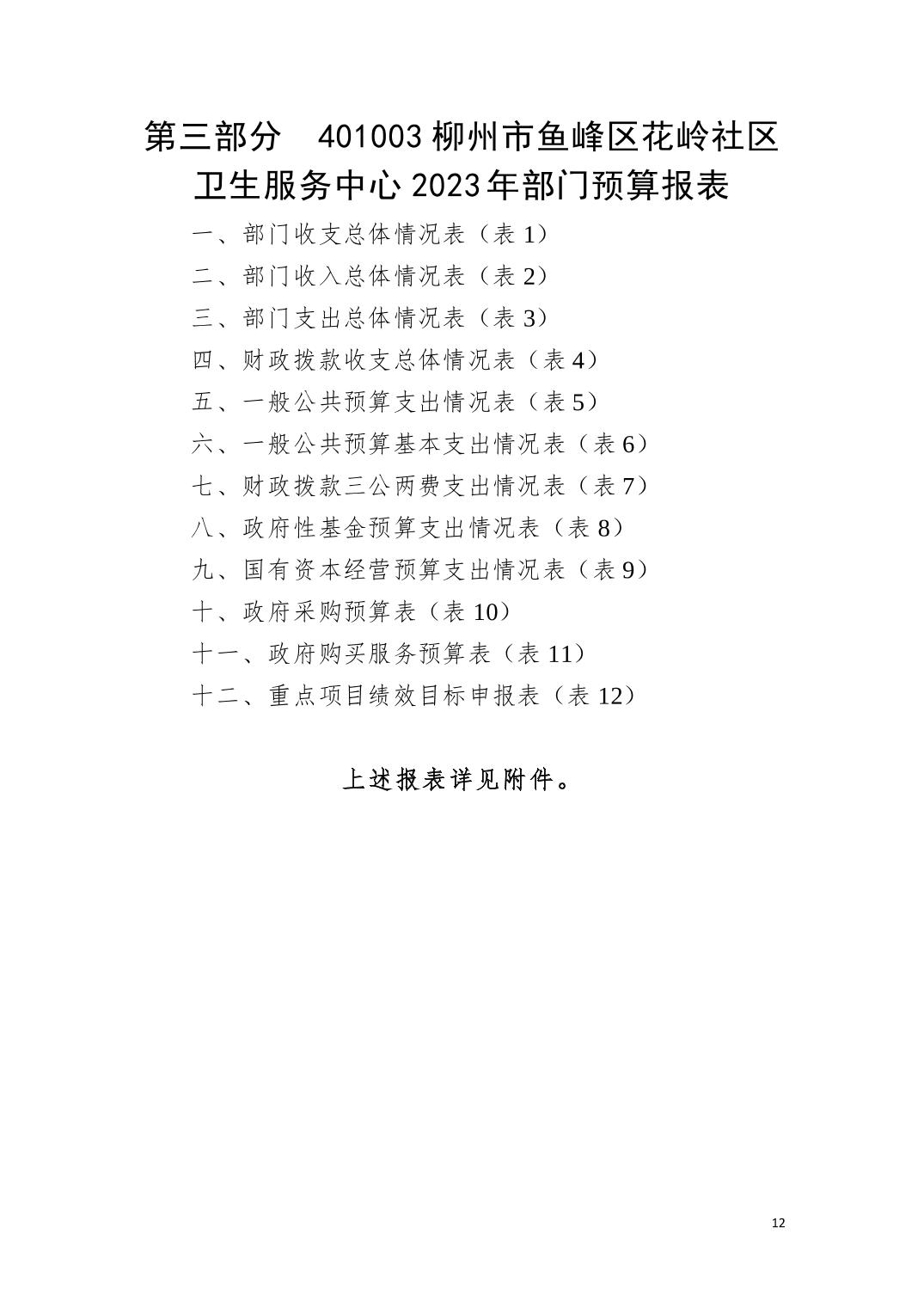 第三部分　401003 柳州市鱼峰区花岭社区卫生服务中心 2023 年部门预算报表

一、部门收支总体情况表（表 1）
二、部门收入总体情况表（表 2）
三、部门支出总体情况表（表 3）
四、财政拨款收支总体情况表（表 4）
五、一般公共预算支出情况表（表 5）
六、一般公共预算基本支出情况表（表 6）
七、财政拨款三公两费支出情况表（表 7）
八、政府性基金预算支出情况表（表 8）
九、国有资本经营预算支出情况表（表 9）
十、政府采购预算表（表 10）
十一、政府购买服务预算表（表 11）
十二、重点项目绩效目标申报表（表 12）

上述报表详见附件。

12